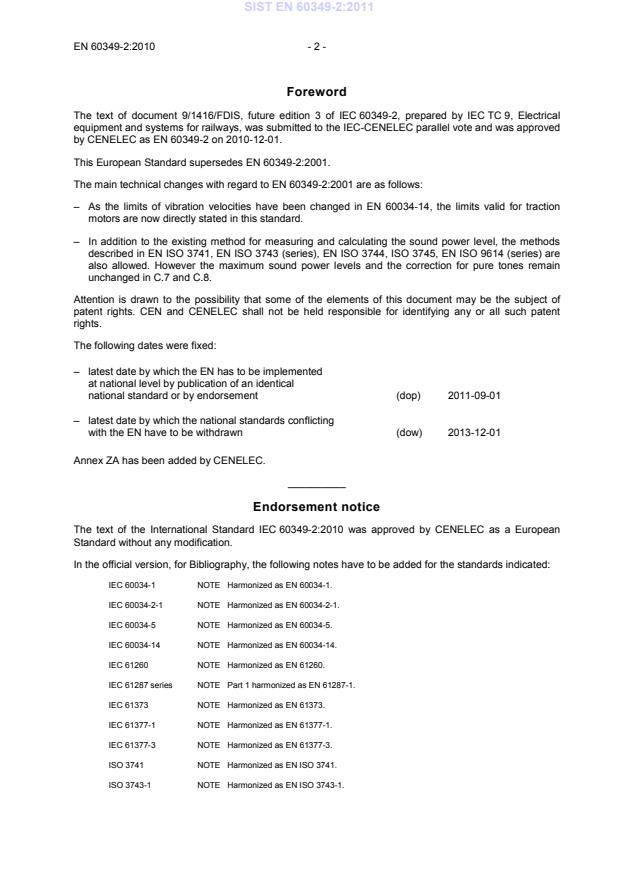 SIST EN 60349-2:2011

EN 60349-2:2010 - 2 -

Foreword

The text of document 9/1416/FDIS, future edition 3 of IEC 60349-2, prepared by IEC TC 9, Electrical equipment and systems for railways, was submitted to the IEC-CENELEC parallel vote and was approved by CENELEC as EN 60349-2 on 2010-12-01.

This European Standard supersedes EN 60349-2:2001.

The main technical changes with regard to EN 60349-2:2001 are as follows:

– As the limits of vibration velocities have been changed in EN 60034-14, the limits valid for traction motors are now directly stated in this standard.

– In addition to the existing method for measuring and calculating the sound power level, the methods described in EN ISO 3741, EN ISO 3743 (series), EN ISO 3744, ISO 3745, EN ISO 9614 (series) are also allowed. However the maximum sound power levels and the correction for pure tones remain unchanged in C.7 and C.8.

Attention is drawn to the possibility that some of the elements of this document may be the subject of patent rights. CEN and CENELEC shall not be held responsible for identifying any or all such patent rights.

The following dates were fixed:

– latest date by which the EN has to be implemented at national level by publication of an identical national standard or by endorsement (dop) 2011-09-01

– latest date by which the national standards conflicting with the EN have to be withdrawn (dow) 2013-12-01

Annex ZA has been added by CENELEC.

Endorsement notice

The text of the International Standard IEC 60349-2:2010 was approved by CENELEC as a European Standard without any modification.

In the official version, for Bibliography, the following notes have to be added for the standards indicated:

IEC 60034-1 NOTE Harmonized as EN 60034-1.
IEC 60034-2-1 NOTE Harmonized as EN 60034-2-1.
IEC 60034-5 NOTE Harmonized as EN 60034-5.
IEC 60034-14 NOTE Harmonized as EN 60034-14.
IEC 61260 NOTE Harmonized as EN 61260.
IEC 61287 series NOTE Part 1 harmonized as EN 61287-1.
IEC 61373 NOTE Harmonized as EN 61373.
IEC 61377-1 NOTE Harmonized as EN 61377-1.
IEC 61377-3 NOTE Harmonized as EN 61377-3.
ISO 3741 NOTE Harmonized as EN ISO 3741.
ISO 3743-1 NOTE Harmonized as EN ISO 3743-1.